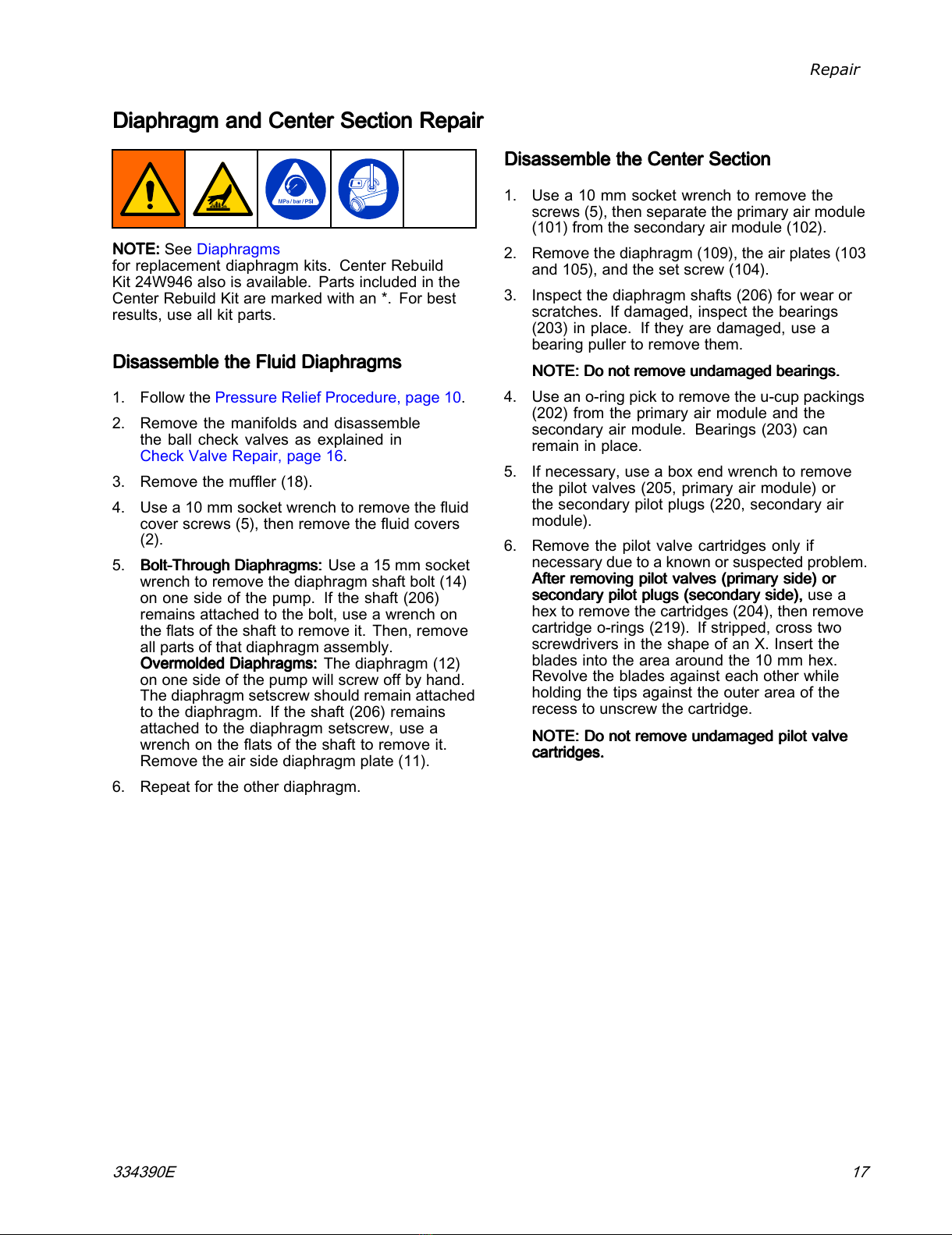 Repair

Diaphragm and Center Section Repair

MPa / bar / PSI

NOTE: See Diaphragms for replacement diaphragm kits. Center Rebuild Kit 24W946 also is available. Parts included in the Center Rebuild Kit are marked with an *. For best results, use all kit parts.

Disassemble the Fluid Diaphragms

1. Follow the Pressure Relief Procedure, page 10.

2. Remove the manifolds and disassemble the ball check valves as explained in Check Valve Repair, page 16.

3. Remove the muffler (18).

4. Use a 10 mm socket wrench to remove the fluid cover screws (5), then remove the fluid covers (2).

5. Bolt-Through Diaphragms: Use a 15 mm socket wrench to remove the diaphragm shaft bolt (14) on one side of the pump. If the shaft (206) remains attached to the bolt, use a wrench on the flats of the shaft to remove it. Then, remove all parts of that diaphragm assembly. Overmolded Diaphragms: The diaphragm (12) on one side of the pump will screw off by hand. The diaphragm setscrew should remain attached to the diaphragm. If the shaft (206) remains attached to the diaphragm setscrew, use a wrench on the flats of the shaft to remove it. Remove the air side diaphragm plate (11).

6. Repeat for the other diaphragm.

Disassemble the Center Section

1. Use a 10 mm socket wrench to remove the screws (5), then separate the primary air module (101) from the secondary air module (102).

2. Remove the diaphragm (109), the air plates (103 and 105), and the set screw (104).

3. Inspect the diaphragm shafts (206) for wear or scratches. If damaged, inspect the bearings (203) in place. If they are damaged, use a bearing puller to remove them.

NOTE: Do not remove undamaged bearings.

4. Use an o-ring pick to remove the u-cup packings (202) from the primary air module and the secondary air module. Bearings (203) can remain in place.

5. If necessary, use a box end wrench to remove the pilot valves (205, primary air module) or the secondary pilot plugs (220, secondary air module).

6. Remove the pilot valve cartridges only if necessary due to a known or suspected problem. After removing pilot valves (primary side) or secondary pilot plugs (secondary side), use a hex to remove the cartridges (204), then remove cartridge o-rings (219). If stripped, cross two screwdrivers in the shape of an X. Insert the blades into the area around the 10 mm hex. Revolve the blades against each other while holding the tips against the outer area of the recess to unscrew the cartridge.

NOTE: Do not remove undamaged pilot valve cartridges.

334390E 17